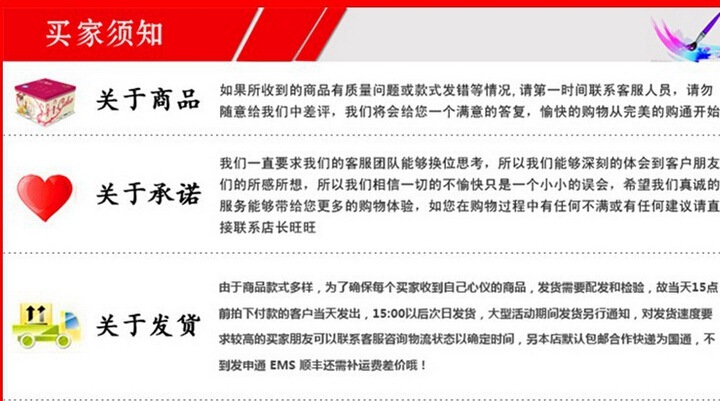 买家须知

关于商品

如果所收到的商品有质量问题或款式发错等情况，请第一时间联系客服人员，请勿随意给我们中差评，我们将会给您一个满意的答复，愉快的购物从完美的购通开始

关于承诺

我们一直要求我们的客服团队能够换位思考，所以我们能够深刻的体会到客户朋友们的所感所想，所以我们相信一切的不愉快只是一个小小的误会，希望我们真诚的服务能够带给您更多的购物体验，如您在购物过程中有任何不满或有任何建议请直接联系店长旺旺

关于发货

由于商品款式多样，为了确保每个买家收到自己心仪的商品，发货需要配发和检验，故当天15点前拍下付款的客户当天发出，15:00以后次日发货，大型活动期间发货另行通知，对发货速度要求较高的买家朋友可以联系客服咨询物流状态以确定时间，另本店默认包邮合作快递为国通，不到发申通 EMS 顺丰还需补运费差价哦！